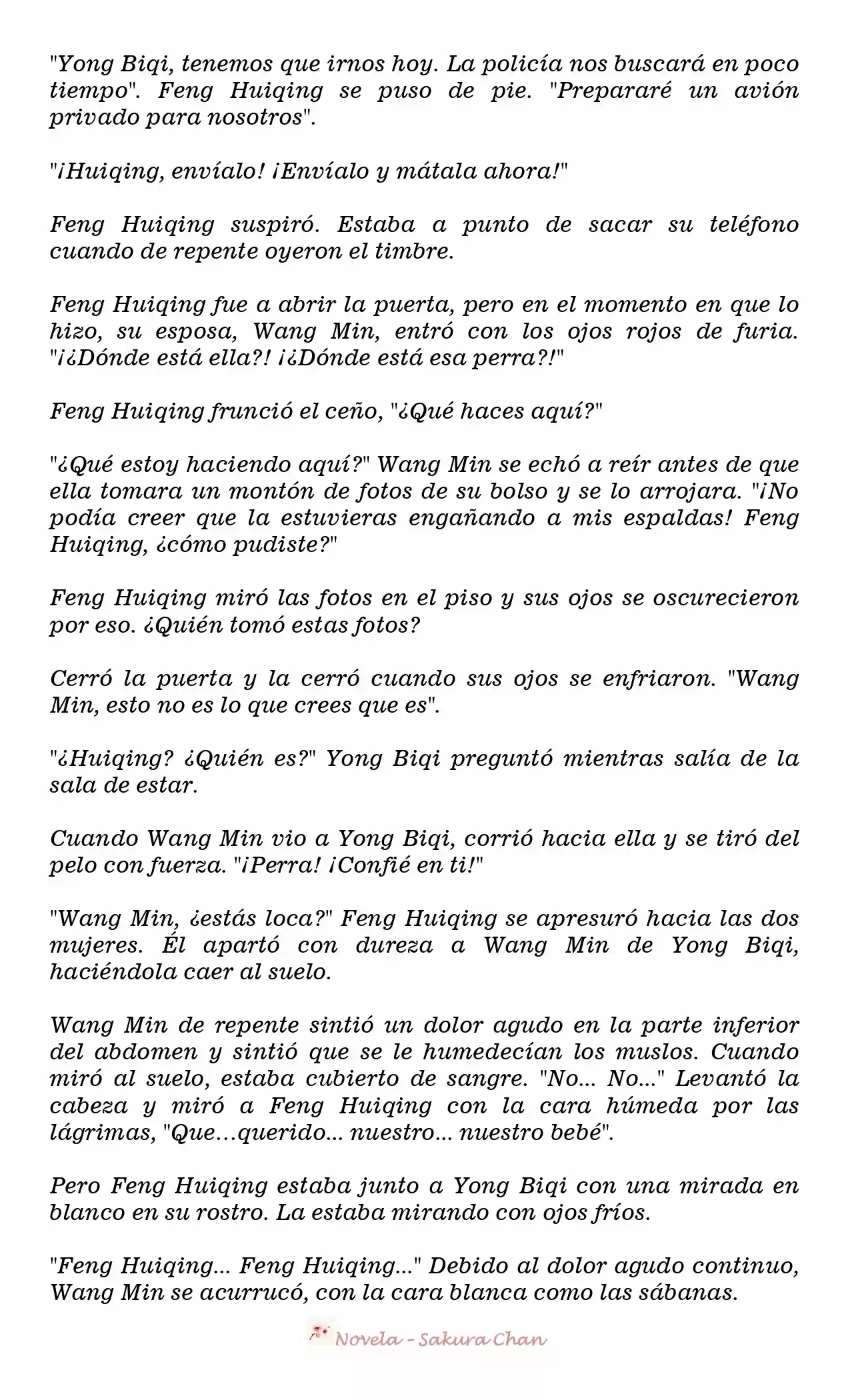 "Yong Biqi, tenemos que irnos hoy. La policía nos buscará en poco tiempo". Feng Huiqing se puso de pie. "Prepararé un avión privado para nosotros".

"¡Huiqing, envíalo! ¡Envíalo y mátala ahora!"

Feng Huiqing suspiró. Estaba a punto de sacar su teléfono cuando de repente oyeron el timbre.

Feng Huiqing fue a abrir la puerta, pero en el momento en que lo hizo, su esposa, Wang Min, entró con los ojos rojos de furia. "¡¿Dónde está ella?! ¡¿Dónde está esa perra?!"

Feng Huiqing frunció el ceño, "¿Qué haces aquí?"

"¿Qué estoy haciendo aquí?" Wang Min se echó a reír antes de que ella tomara un montón de fotos de su bolso y se lo arrojara. "¡No podía creer que la estuvieras engañando a mis espaldas! Feng Huiqing, ¿cómo pudiste?"

Feng Huiqing miró las fotos en el piso y sus ojos se oscurecieron por eso. ¿Quién tomó estas fotos?

Cerró la puerta y la cerró cuando sus ojos se enfriaron. "Wang Min, esto no es lo que crees que es".

"¿Huiqing? ¿Quién es?" Yong Biqi preguntó mientras salía de la sala de estar.

Cuando Wang Min vio a Yong Biqi, corrió hacia ella y se tiró del pelo con fuerza. "¡Perra! ¡Confié en ti!"

"Wang Min, ¿estás loca?" Feng Huiqing se apresuró hacia las dos mujeres. Él apartó con dureza a Wang Min de Yong Biqi, haciéndola caer al suelo.

Wang Min de repente sintió un dolor agudo en la parte inferior del abdomen y sintió que se le humedecían los muslos. Cuando miró al suelo, estaba cubierto de sangre. "No... No..." Levantó la cabeza y miró a Feng Huiqing con la cara húmeda por las lágrimas, "Que…querido... nuestro... nuestro bebé".

Pero Feng Huiqing estaba junto a Yong Biqi con una mirada en blanco en su rostro. La estaba mirando con ojos fríos.

"Feng Huiqing... Feng Huiqing..." Debido al dolor agudo continuo, Wang Min se acurrucó, con la cara blanca como las sábanas.

Novela - Sakura Chan